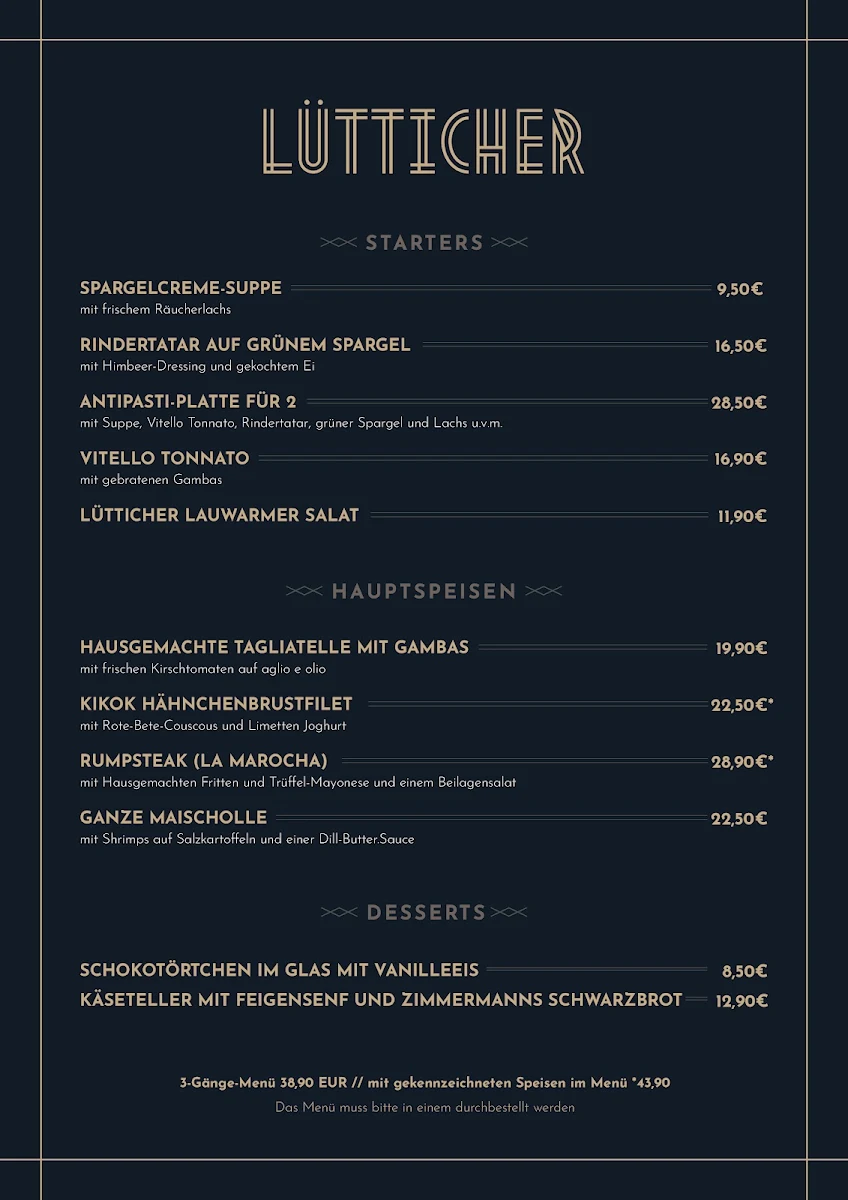 LÜTTICHER

STARTERS

SPARGELCREME-SUPPE 9,50€
mit frischem Räucherlachs

RINDERTATAR AUF GRÜNEM SPARGEL 16,50€
mit Himbeer-Dressing und gekochtem Ei

ANTIPASTI-PLATTE FÜR 2 28,50€
mit Suppe, Vitello Tonnato, Rindertatar, grüner Spargel und Lachs u.v.m.

VITELLO TONNATO 16,90€
mit gebratenen Gambas

LÜTTICHER LAUWARMER SALAT 11,90€

HAUPTSPEISEN

HAUSGEMACHTE TAGLIATELLE MIT GAMBAS 19,90€
mit frischen Kirschtomaten auf aglio e olio

KIKOK HÄHNCHENBRUSTFILET 22,50€*
mit Rote-Bete-Couscous und Limetten Joghurt

RUMPSTEAK (LA MAROCHA) 28,90€*
mit Hausgemachten Fritten und Trüffel-Mayonese und einem Beilagensalat

GANZE MAISCHOLLE 22,50€
mit Shrimps auf Salzkartoffeln und einer Dill-Butter.Sauce

DESSERTS

SCHOKOTÖRTCHEN IM GLAS MIT VANILLEEIS 8,50€
KÄSETELLER MIT FEIGENSENF UND ZIMMERMANNS SCHWARZBROT 12,90€

3-Gänge-Menü 38,90 EUR // mit gekennzeichneten Speisen im Menü *43,90
Das Menü muss bitte in einem durchbestellt werden